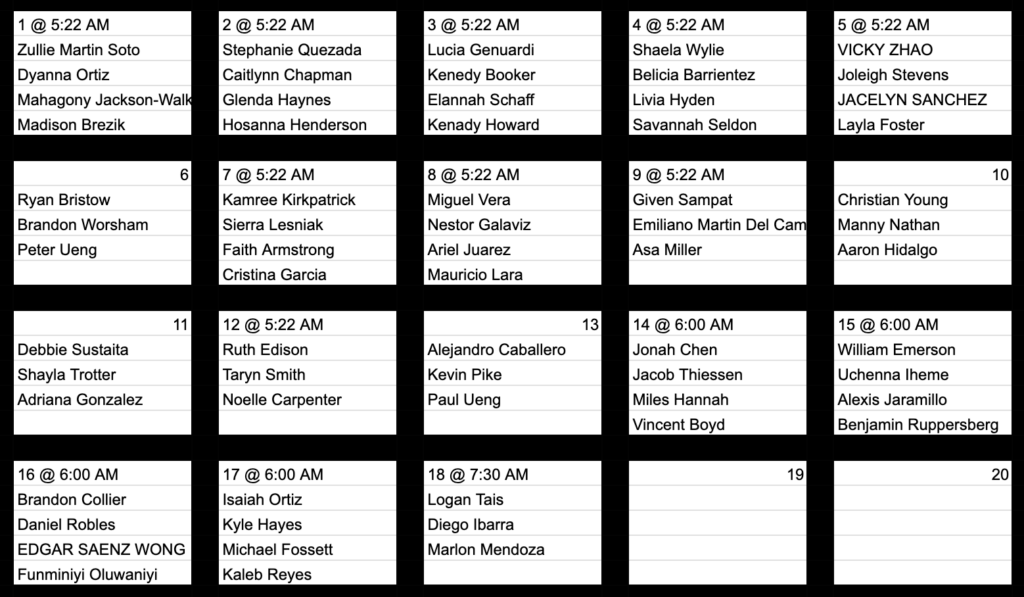 1 @ 5:22 AM
Zullie Martin Soto
Dyanna Ortiz
Mahagony Jackson-Walk
Madison Brezik

2 @ 5:22 AM
Stephanie Quezada
Caitlynn Chapman
Glenda Haynes
Hosanna Henderson

3 @ 5:22 AM
Lucia Genuardi
Kenedy Booker
Elannah Schaff
Kenady Howard

4 @ 5:22 AM
Shaela Wylie
Belicia Barrientez
Livia Hyden
Savannah Seldon

5 @ 5:22 AM
VICKY ZHAO
Joleigh Stevens
JACELYN SANCHEZ
Layla Foster

6
Ryan Bristow
Brandon Worsham
Peter Ueng

7 @ 5:22 AM
Kamree Kirkpatrick
Sierra Lesniak
Faith Armstrong
Cristina Garcia

8 @ 5:22 AM
Miguel Vera
Nestor Galaviz
Ariel Juarez
Mauricio Lara

9 @ 5:22 AM
Given Sampat
Emiliano Martin Del Cam
Asa Miller

10
Christian Young
Manny Nathan
Aaron Hidalgo

11
Debbie Sustaita
Shayla Trotter
Adriana Gonzalez

12 @ 5:22 AM
Ruth Edison
Taryn Smith
Noelle Carpenter

13
Alejandro Caballero
Kevin Pike
Paul Ueng

14 @ 6:00 AM
Jonah Chen
Jacob Thiessen
Miles Hannah
Vincent Boyd

15 @ 6:00 AM
William Emerson
Uchenna Iheme
Alexis Jaramillo
Benjamin Ruppersberg

16 @ 6:00 AM
Brandon Collier
Daniel Robles
EDGAR SAENZ WONG
Funminiyi Oluwaniyi

17 @ 6:00 AM
Isaiah Ortiz
Kyle Hayes
Michael Fossett
Kaleb Reyes

18 @ 7:30 AM
Logan Tais
Diego Ibarra
Marlon Mendoza

19

20